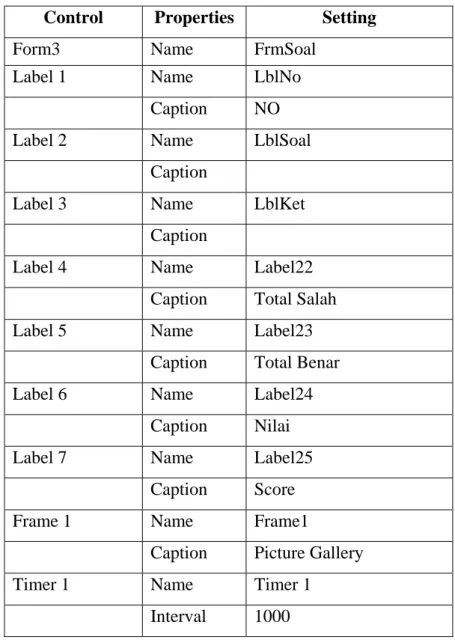 | Control | Properties | Setting |
|---|---|---|
| Form3 | Name | FrmSoal |
| Label 1 | Name | LblNo |
| | Caption | NO |
| Label 2 | Name | LblSoal |
| | Caption | |
| Label 3 | Name | LblKet |
| | Caption | |
| Label 4 | Name | Label22 |
| | Caption | Total Salah |
| Label 5 | Name | Label23 |
| | Caption | Total Benar |
| Label 6 | Name | Label24 |
| | Caption | Nilai |
| Label 7 | Name | Label25 |
| | Caption | Score |
| Frame 1 | Name | Frame1 |
| | Caption | Picture Gallery |
| Timer 1 | Name | Timer 1 |
| | Interval | 1000 |